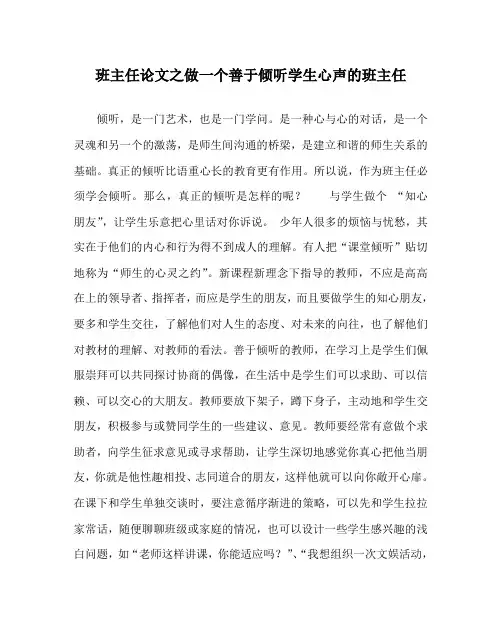 班主任论文之做一个善于倾听学生心声的班主任

倾听，是一门艺术，也是一门学问。是一种心与心的对话，是一个灵魂和另一个的激荡，是师生间沟通的桥梁，是建立和谐的师生关系的基础。真正的倾听比语重心长的教育更有作用。所以说，作为班主任必须学会倾听。那么，真正的倾听是怎样的呢？　　与学生做个 “知心朋友”，让学生乐意把心里话对你诉说。 少年人很多的烦恼与忧愁，其实在于他们的内心和行为得不到成人的理解。有人把“课堂倾听”贴切地称为“师生的心灵之约”。新课程新理念下指导的教师，不应是高高在上的领导者、指挥者，而应是学生的朋友，而且要做学生的知心朋友，要多和学生交往，了解他们对人生的态度、对未来的向往，也了解他们对教材的理解、对教师的看法。善于倾听的教师，在学习上是学生们佩服崇拜可以共同探讨协商的偶像，在生活中是学生们可以求助、可以信赖、可以交心的大朋友。教师要放下架子，蹲下身子，主动地和学生交朋友，积极参与或赞同学生的一些建议、意见。教师要经常有意做个求助者，向学生征求意见或寻求帮助，让学生深切地感觉你真心把他当朋友，你就是他性趣相投、志同道合的朋友，这样他就可以向你敞开心扉。在课下和学生单独交谈时，要注意循序渐进的策略，可以先和学生拉拉家常话，随便聊聊班级或家庭的情况，也可以设计一些学生感兴趣的浅白问题，如“老师这样讲课，你能适应吗？”、“我想组织一次文娱活动，